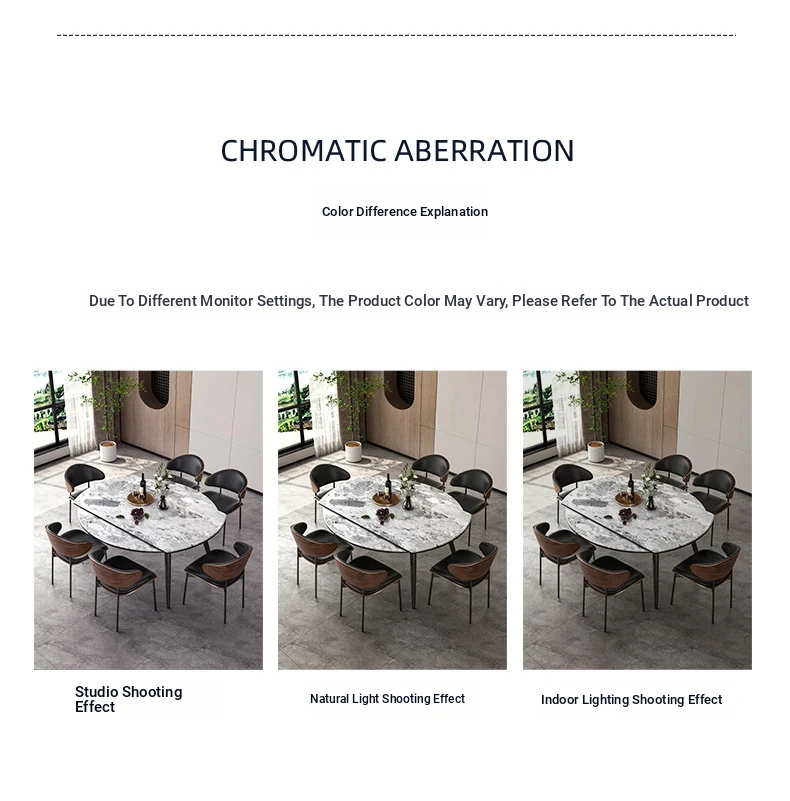 CHROMATIC ABERRATION

Color Difference Explanation

Due To Different Monitor Settings, The Product Color May Vary, Please Refer To The Actual Product

Studio Shooting Effect

Natural Light Shooting Effect

Indoor Lighting Shooting Effect